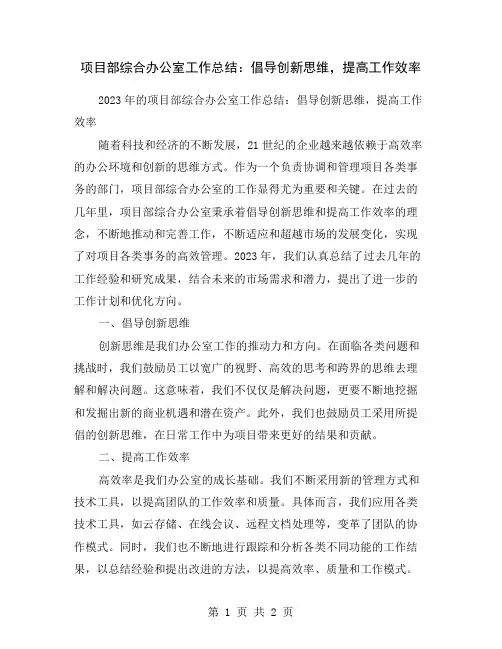 项目部综合办公室工作总结：倡导创新思维，提高工作效率

2023年的项目部综合办公室工作总结：倡导创新思维，提高工作效率

随着科技和经济的不断发展，21世纪的企业越来越依赖于高效率的办公环境和创新的思维方式。作为一个负责协调和管理项目各类事务的部门，项目部综合办公室的工作显得尤为重要和关键。在过去的几年里，项目部综合办公室秉承着倡导创新思维和提高工作效率的理念，不断地推动和完善工作，不断适应和超越市场的发展变化，实现了对项目各类事务的高效管理。2023年，我们认真总结了过去几年的工作经验和研究成果，结合未来的市场需求和潜力，提出了进一步的工作计划和优化方向。

一、倡导创新思维

创新思维是我们办公室工作的推动力和方向。在面临各类问题和挑战时，我们鼓励员工以宽广的视野、高效的思考和跨界的思维去理解和解决问题。这意味着，我们不仅仅是解决问题，更要不断地挖掘和发掘出新的商业机遇和潜在资产。此外，我们也鼓励员工采用所提倡的创新思维，在日常工作中为项目带来更好的结果和贡献。

二、提高工作效率

高效率是我们办公室的成长基础。我们不断采用新的管理方式和技术工具，以提高团队的工作效率和质量。具体而言，我们应用各类技术工具，如云存储、在线会议、远程文档处理等，变革了团队的协作模式。同时，我们也不断地进行跟踪和分析各类不同功能的工作结果，以总结经验和提出改进的方法，以提高效率、质量和工作模式。

第 1 页 共 2 页